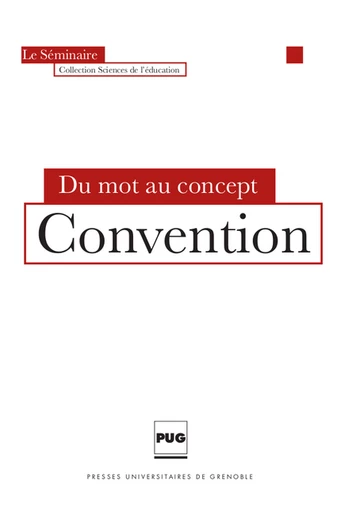 Le Séminaire
Collection Sciences de l'éducation

Du mot au concept
Convention

PUG

PRESSES UNIVERSITAIRES DE GRENOBLE